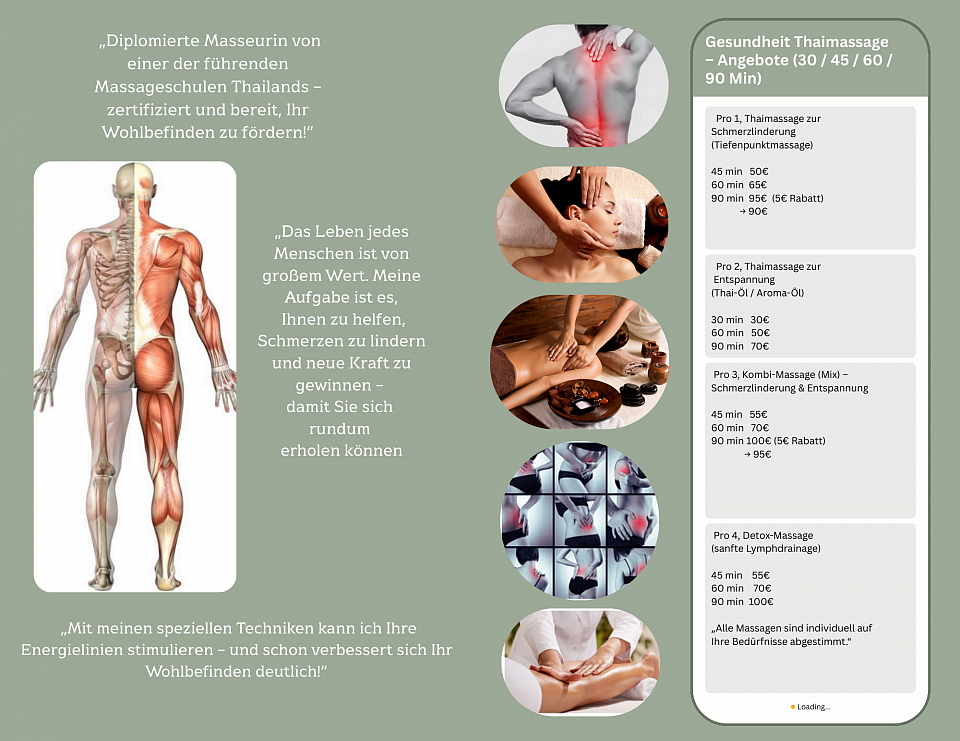 „Diplomierte Masseurin von einer der führenden Massageschulen Thailands – zertifiziert und bereit, Ihr Wohlbefinden zu fördern!"

„Das Leben jedes Menschen ist von großem Wert. Meine Aufgabe ist es, Ihnen zu helfen, Schmerzen zu lindern und neue Kraft zu gewinnen – damit Sie sich rundum erholen können

„Mit meinen speziellen Techniken kann ich Ihre Energielinien stimulieren – und schon verbessert sich Ihr Wohlbefinden deutlich!"

Gesundheit Thaimassage – Angebote (30 / 45 / 60 / 90 Min)

Pro 1, Thaimassage zur Schmerzlinderung (Tiefenpunktmassage)

45 min 50€
60 min 65€
90 min 95€ (5€ Rabatt)
→ 90€

Pro 2, Thaimassage zur Entspannung (Thai-Öl / Aroma-Öl)

30 min 30€
60 min 50€
90 min 70€

Pro 3, Kombi-Massage (Mix) – Schmerzlinderung & Entspannung

45 min 55€
60 min 70€
90 min 100€ (5€ Rabatt)
→ 95€

Pro 4, Detox-Massage (sanfte Lymphdrainage)

45 min 55€
60 min 70€
90 min 100€

„Alle Massagen sind individuell auf Ihre Bedürfnisse abgestimmt."

Loading...